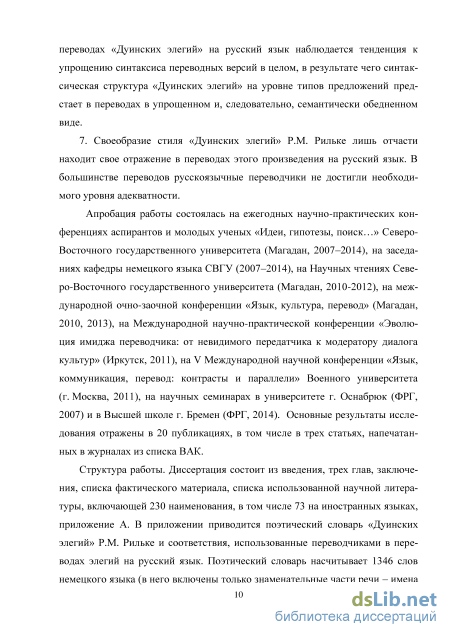 переводах «Дуинских элегий» на русский язык наблюдается тенденция к упрощению синтаксиса переводных версий в целом, в результате чего синтаксическая структура «Дуинских элегий» на уровне типов предложений предстает в переводах в упрощенном и, следовательно, семантически обедненном виде.

7. Своеобразие стиля «Дуинских элегий» Р.М. Рильке лишь отчасти находит свое отражение в переводах этого произведения на русский язык. В большинстве переводов русскоязычные переводчики не достигли необходимого уровня адекватности.

Апробация работы состоялась на ежегодных научно-практических конференциях аспирантов и молодых ученых «Идеи, гипотезы, поиск…» Северо-Восточного государственного университета (Магадан, 2007–2014), на заседаниях кафедры немецкого языка СВГУ (2007–2014), на Научных чтениях Северо-Восточного государственного университета (Магадан, 2010-2012), на международной очно-заочной конференции «Язык, культура, перевод» (Магадан, 2010, 2013), на Международной научно-практической конференции «Эволюция имиджа переводчика: от невидимого передатчика к модератору диалога культур» (Иркутск, 2011), на V Международной научной конференции «Язык, коммуникация, перевод: контрасты и параллели» Военного университета (г. Москва, 2011), на научных семинарах в университете г. Оснабрюк (ФРГ, 2007) и в Высшей школе г. Бремен (ФРГ, 2014). Основные результаты исследования отражены в 20 публикациях, в том числе в трех статьях, напечатанных в журналах из списка ВАК.

Структура работы. Диссертация состоит из введения, трех глав, заключения, списка фактического материала, списка использованной научной литературы, включающей 230 наименования, в том числе 73 на иностранных языках, приложение А. В приложении приводится поэтический словарь «Дуинских элегий» Р.М. Рильке и соответствия, использованные переводчиками в переводах элегий на русский язык. Поэтический словарь насчитывает 1346 слов немецкого языка (в него включены только знаменательные части речи – имена

10

dsLib.net
библиотека диссертаций